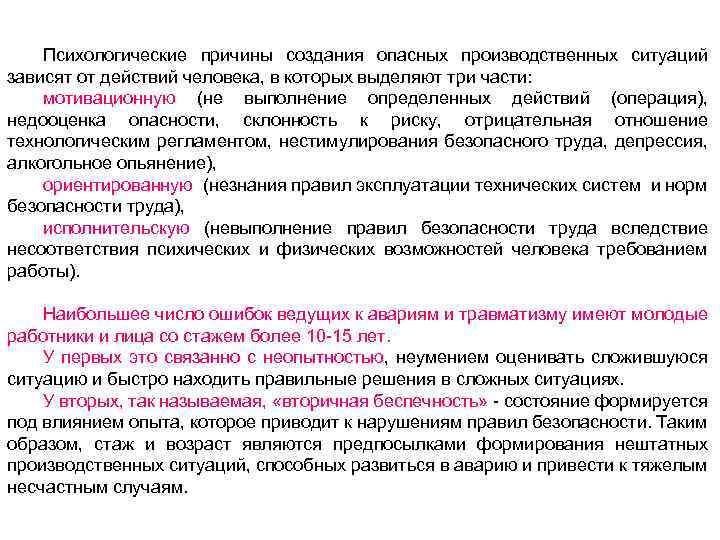 Психологические причины создания опасных производственных ситуаций зависят от действий человека, в которых выделяют три части:

мотивационную (не выполнение определенных действий (операция), недооценка опасности, склонность к риску, отрицательная отношение технологическим регламентом, нестимулирования безопасного труда, депрессия, алкогольное опьянение),

ориентированную (незнания правил эксплуатации технических систем и норм безопасности труда),

исполнительскую (невыполнение правил безопасности труда вследствие несоответствия психических и физических возможностей человека требованием работы).

Наибольшее число ошибок ведущих к авариям и травматизму имеют молодые работники и лица со стажем более 10-15 лет.

У первых это связанно с неопытностью, неумением оценивать сложившуюся ситуацию и быстро находить правильные решения в сложных ситуациях.

У вторых, так называемая, «вторичная беспечность» - состояние формируется под влиянием опыта, которое приводит к нарушениям правил безопасности. Таким образом, стаж и возраст являются предпосылками формирования нештатных производственных ситуаций, способных развиться в аварию и привести к тяжелым несчастным случаям.